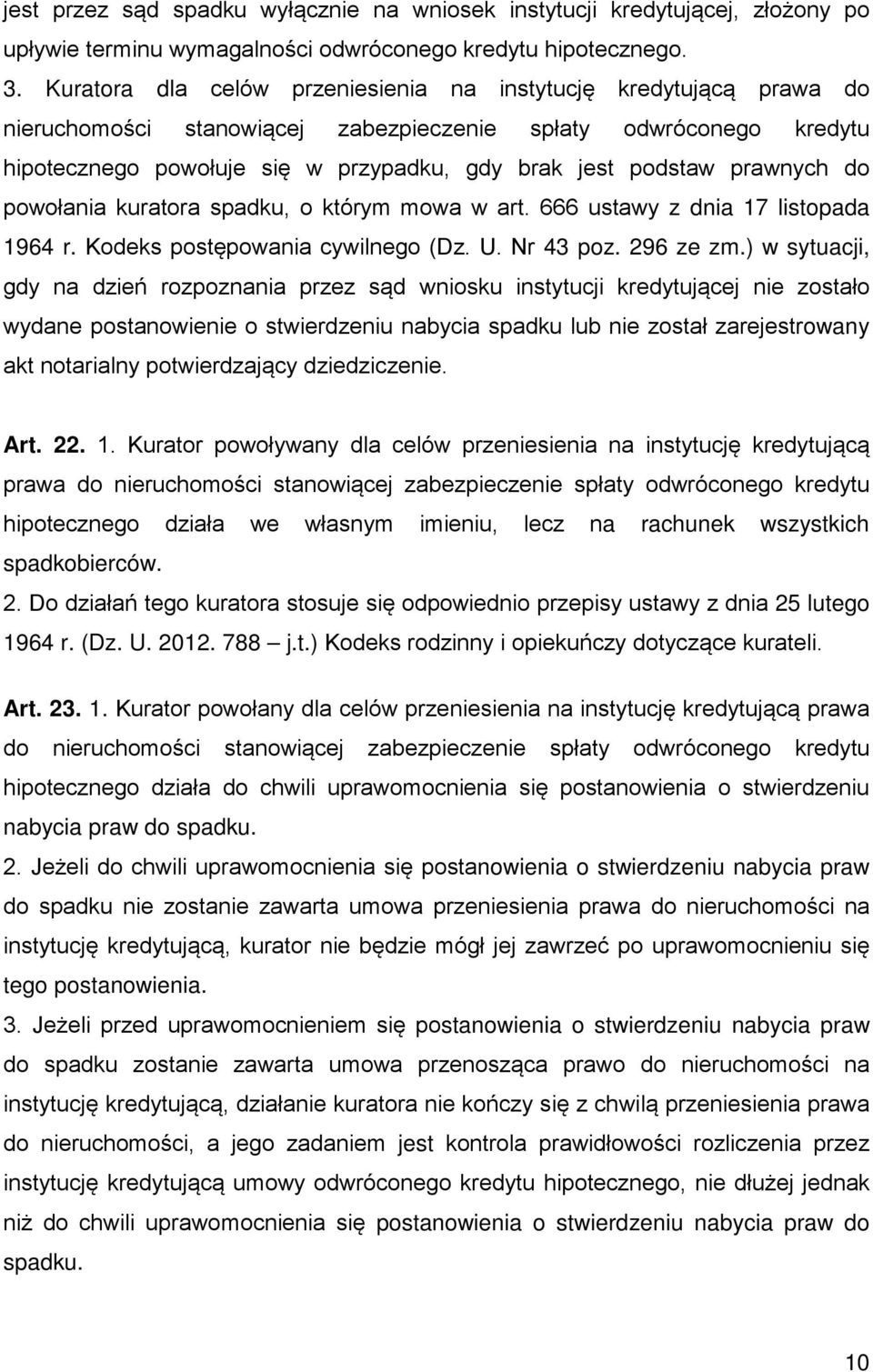 jest przez sąd spadku wyłącznie na wniosek instytucji kredytującej, złożony po upływie terminu wymagalności odwróconego kredytu hipotecznego.
3. Kuratora dla celów przeniesienia na instytucję kredytującą prawa do nieruchomości stanowiącej zabezpieczenie spłaty odwróconego kredytu hipotecznego powołuje się w przypadku, gdy brak jest podstaw prawnych do powołania kuratora spadku, o którym mowa w art. 666 ustawy z dnia 17 listopada 1964 r. Kodeks postępowania cywilnego (Dz. U. Nr 43 poz. 296 ze zm.) w sytuacji, gdy na dzień rozpoznania przez sąd wniosku instytucji kredytującej nie zostało wydane postanowienie o stwierdzeniu nabycia spadku lub nie został zarejestrowany akt notarialny potwierdzający dziedziczenie.

Art. 22. 1. Kurator powoływany dla celów przeniesienia na instytucję kredytującą prawa do nieruchomości stanowiącej zabezpieczenie spłaty odwróconego kredytu hipotecznego działa we własnym imieniu, lecz na rachunek wszystkich spadkobierców.
2. Do działań tego kuratora stosuje się odpowiednio przepisy ustawy z dnia 25 lutego 1964 r. (Dz. U. 2012. 788 – j.t.) Kodeks rodzinny i opiekuńczy dotyczące kurateli.

Art. 23. 1. Kurator powołany dla celów przeniesienia na instytucję kredytującą prawa do nieruchomości stanowiącej zabezpieczenie spłaty odwróconego kredytu hipotecznego działa do chwili uprawomocnienia się postanowienia o stwierdzeniu nabycia praw do spadku.
2. Jeżeli do chwili uprawomocnienia się postanowienia o stwierdzeniu nabycia praw do spadku nie zostanie zawarta umowa przeniesienia prawa do nieruchomości na instytucję kredytującą, kurator nie będzie mógł jej zawrzeć po uprawomocnieniu się tego postanowienia.
3. Jeżeli przed uprawomocnieniem się postanowienia o stwierdzeniu nabycia praw do spadku zostanie zawarta umowa przenosząca prawo do nieruchomości na instytucję kredytującą, działanie kuratora nie kończy się z chwilą przeniesienia prawa do nieruchomości, a jego zadaniem jest kontrola prawidłowości rozliczenia przez instytucję kredytującą umowy odwróconego kredytu hipotecznego, nie dłużej jednak niż do chwili uprawomocnienia się postanowienia o stwierdzeniu nabycia praw do spadku.

10